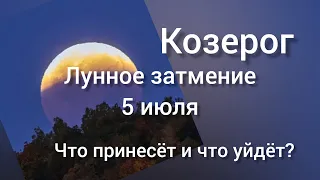 Козерог

Лунное затмение

5 июля

Что принесёт и что уйдёт?